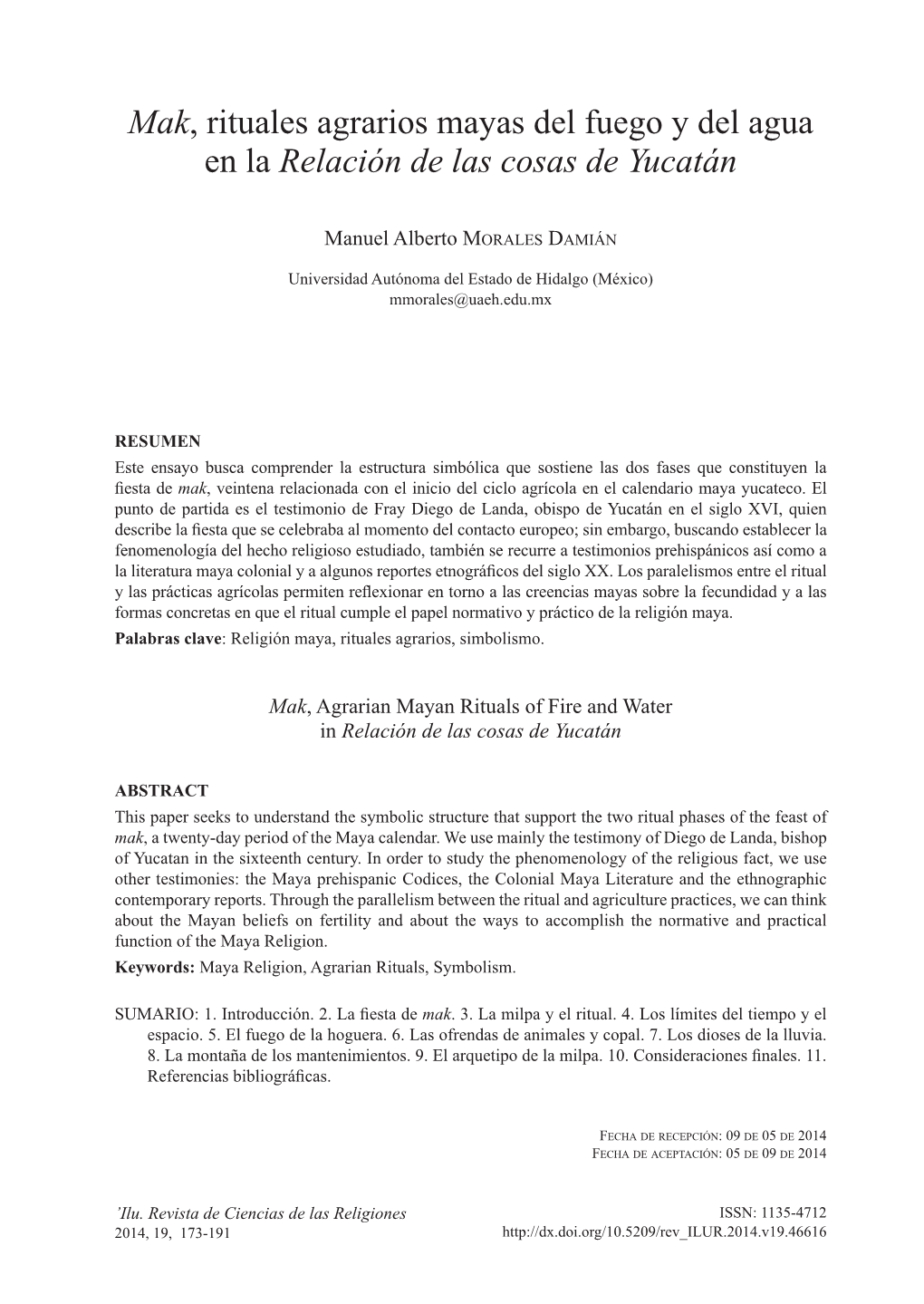 Mak, rituales agrarios mayas del fuego y del agua en la Relación de las cosas de Yucatán

Manuel Alberto Morales Damián

Universidad Autónoma del Estado de Hidalgo (México)
mmorales@uaeh.edu.mx

RESUMEN
Este ensayo busca comprender la estructura simbólica que sostiene las dos fases que constituyen la fiesta de mak, veintena relacionada con el inicio del ciclo agrícola en el calendario maya yucateco. El punto de partida es el testimonio de Fray Diego de Landa, obispo de Yucatán en el siglo XVI, quien describe la fiesta que se celebraba al momento del contacto europeo; sin embargo, buscando establecer la fenomenología del hecho religioso estudiado, también se recurre a testimonios prehispánicos así como a la literatura maya colonial y a algunos reportes etnográficos del siglo XX. Los paralelismos entre el ritual y las prácticas agrícolas permiten reflexionar en torno a las creencias mayas sobre la fecundidad y a las formas concretas en que el ritual cumple el papel normativo y práctico de la religión maya.
Palabras clave: Religión maya, rituales agrarios, simbolismo.

Mak, Agrarian Mayan Rituals of Fire and Water in Relación de las cosas de Yucatán

ABSTRACT
This paper seeks to understand the symbolic structure that support the two ritual phases of the feast of mak, a twenty-day period of the Maya calendar. We use mainly the testimony of Diego de Landa, bishop of Yucatan in the sixteenth century. In order to study the phenomenology of the religious fact, we use other testimonies: the Maya prehispanic Codices, the Colonial Maya Literature and the ethnographic contemporary reports. Through the parallelism between the ritual and agriculture practices, we can think about the Mayan beliefs on fertility and about the ways to accomplish the normative and practical function of the Maya Religion.
Keywords: Maya Religion, Agrarian Rituals, Symbolism.

SUMARIO: 1. Introducción. 2. La fiesta de mak. 3. La milpa y el ritual. 4. Los límites del tiempo y el espacio. 5. El fuego de la hoguera. 6. Las ofrendas de animales y copal. 7. Los dioses de la lluvia. 8. La montaña de los mantenimientos. 9. El arquetipo de la milpa. 10. Consideraciones finales. 11. Referencias bibliográficas.

Fecha de recepción: 09 de 05 de 2014
Fecha de aceptación: 05 de 09 de 2014

'Ilu. Revista de Ciencias de las Religiones
2014, 19, 173-191

ISSN: 1135-4712
http://dx.doi.org/10.5209/rev_ILUR.2014.v19.46616